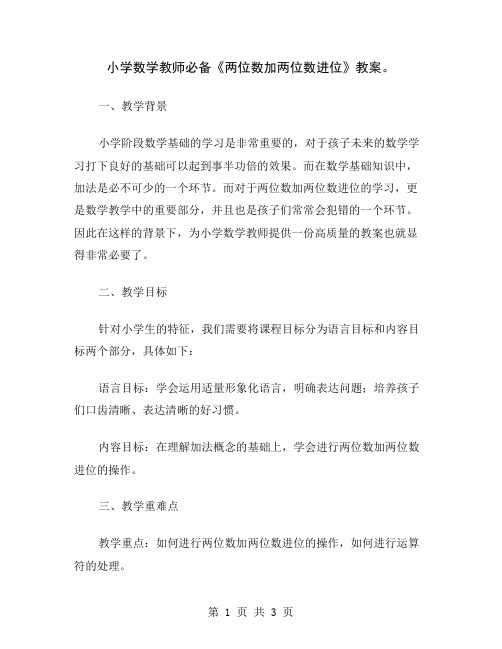 小学数学教师必备《两位数加两位数进位》教案。

一、教学背景

小学阶段数学基础的学习是非常重要的，对于孩子未来的数学学习打下良好的基础可以起到事半功倍的效果。而在数学基础知识中，加法是必不可少的一个环节。而对于两位数加两位数进位的学习，更是数学教学中的重要部分，并且也是孩子们常常会犯错的一个环节。因此在这样的背景下，为小学数学教师提供一份高质量的教案也就显得非常必要了。

二、教学目标

针对小学生的特征，我们需要将课程目标分为语言目标和内容目标两个部分，具体如下：

语言目标：学会运用适量形象化语言，明确表达问题；培养孩子们口齿清晰、表达清晰的好习惯。

内容目标：在理解加法概念的基础上，学会进行两位数加两位数进位的操作。

三、教学重难点

教学重点：如何进行两位数加两位数进位的操作，如何进行运算符的处理。

第 1 页 共 3 页